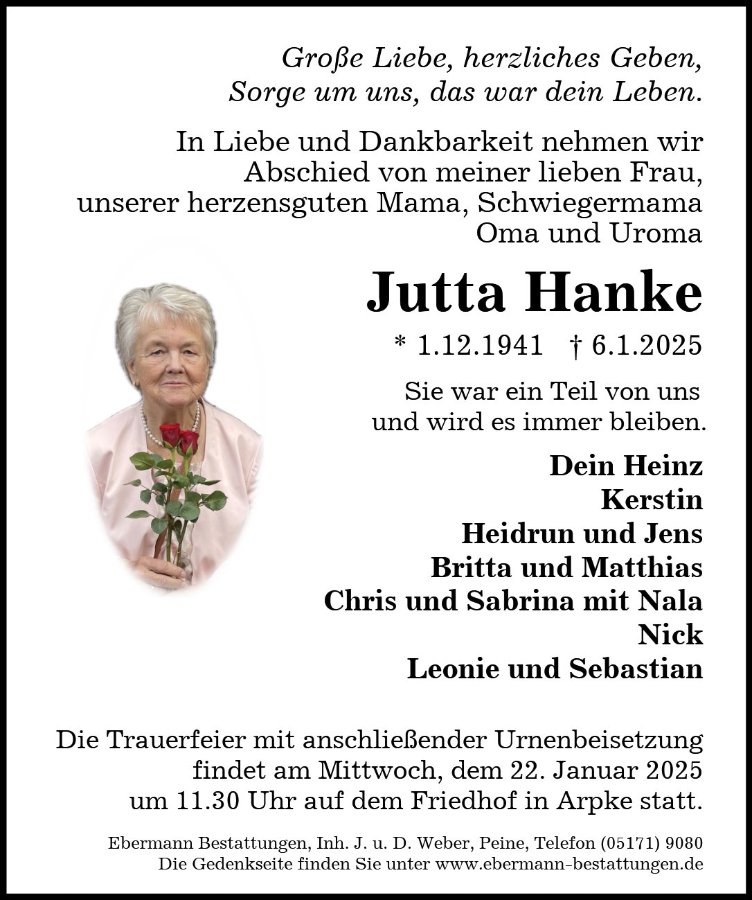 Große Liebe, herzliches Geben,
Sorge um uns, das war dein Leben.

In Liebe und Dankbarkeit nehmen wir Abschied von meiner lieben Frau, unserer herzensguten Mama, Schwiegermama Oma und Uroma

Jutta Hanke

* 1.12.1941 † 6.1.2025

Sie war ein Teil von uns und wird es immer bleiben.

Dein Heinz
Kerstin
Heidrun und Jens
Britta und Matthias
Chris und Sabrina mit Nala
Nick
Leonie und Sebastian

Die Trauerfeier mit anschließender Urnenbeisetzung findet am Mittwoch, dem 22. Januar 2025 um 11.30 Uhr auf dem Friedhof in Arpke statt.

Ebermann Bestattungen, Inh. J. u. D. Weber, Peine, Telefon (05171) 9080
Die Gedenkseite finden Sie unter www.ebermann-bestattungen.de